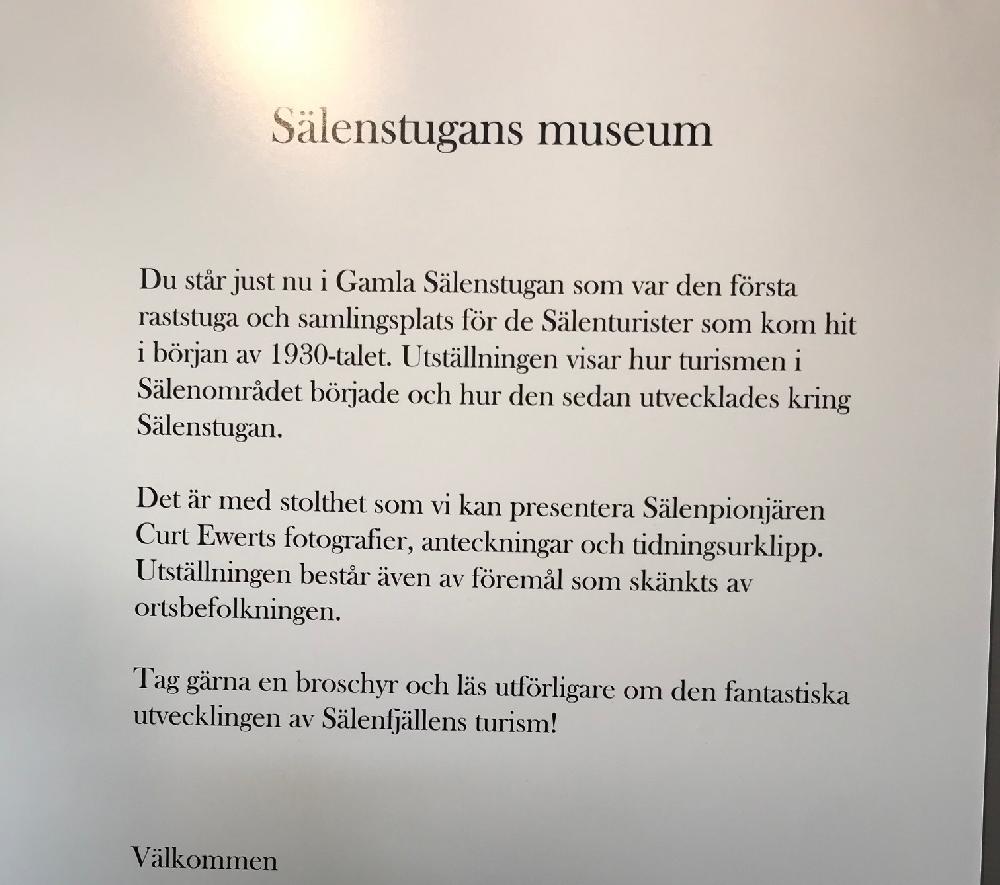 Sälenstugans museum

Du står just nu i Gamla Sälenstugan som var den första raststuga och samlingsplats för de Sälenturister som kom hit i början av 1930-talet. Utställningen visar hur turismen i Sälenområdet började och hur den sedan utvecklades kring Sälenstugan.

Det är med stolthet som vi kan presentera Sälenpionjären Curt Ewerts fotografier, anteckningar och tidningsurklipp. Utställningen består även av föremål som skänkts av ortsbefolkningen.

Tag gärna en broschyr och läs utförligare om den fantastiska utvecklingen av Sälenfjällens turism!

Välkommen